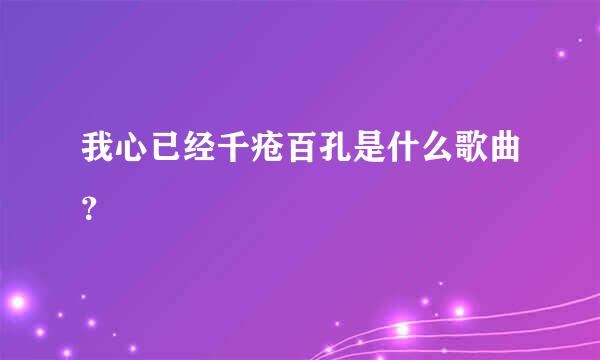 我心已经千疮百孔是什么歌曲？